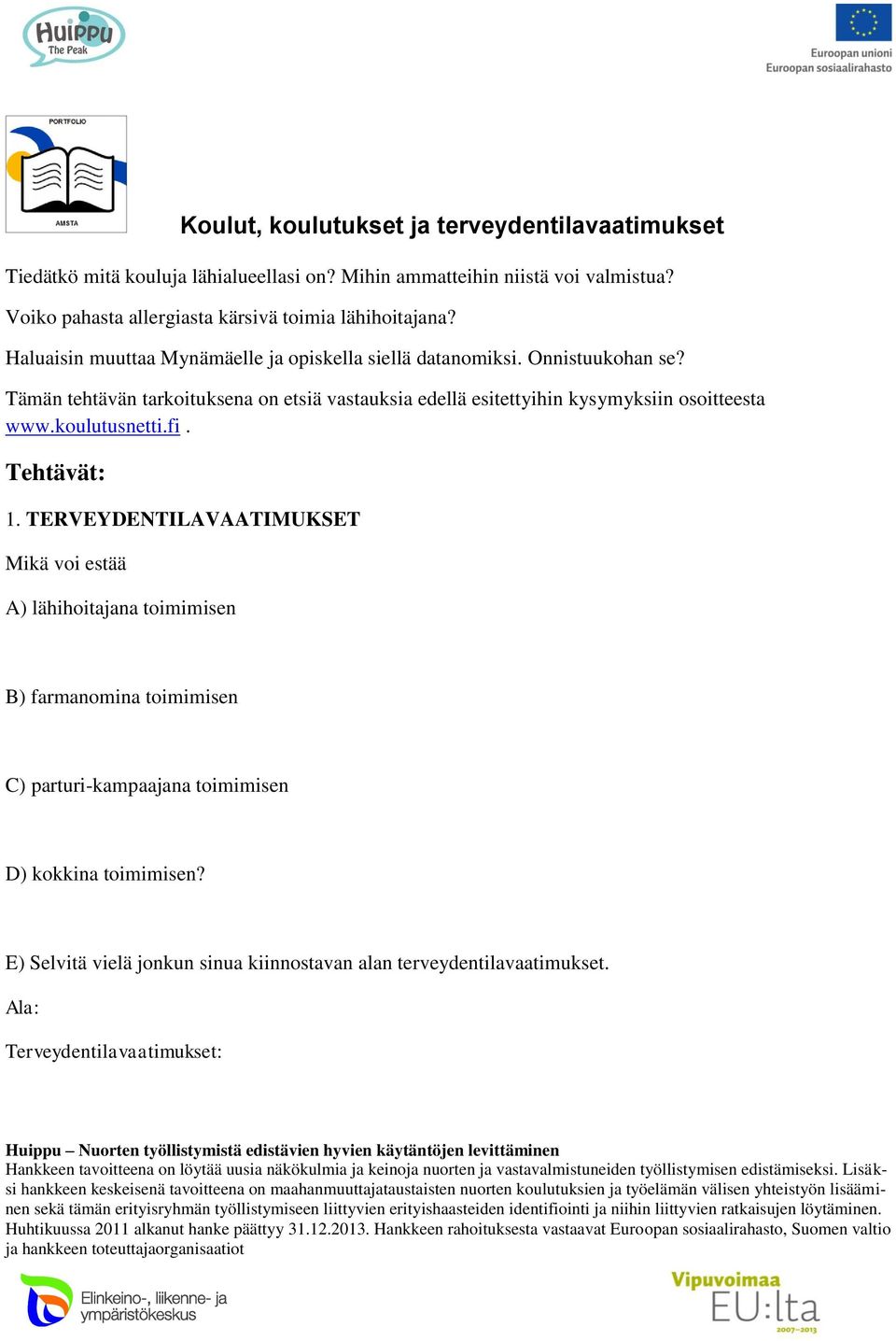 Huippu
The Peak

Euroopan unioni
Euroopan sosiaalirahasto

PORTFOLIO
AMSTA

Koulut, koulutukset ja terveydentilavaatimukset

Tiedätkö mitä kouluja lähialueellasi on? Mihin ammatteihin niistä voi valmistua?

Voiko pahasta allergiasta kärsivä toimia lähihoitajana?

Haluaisin muuttaa Mynämäelle ja opiskella siellä datanomiksi. Onnistuukohan se?

Tämän tehtävän tarkoituksena on etsiä vastauksia edellä esitettyihin kysymyksiin osoitteesta www.koulutusnetti.fi .

Tehtävät:

1. TERVEYDENTILAVAATIMUKSET

Mikä voi estää

A) lähihoitajana toimimisen

B) farmanomina toimimisen

C) parturi-kampaajana toimimisen

D) kokkina toimimisen?

E) Selvitä vielä jonkun sinua kiinnostavan alan terveydentilavaatimukset.

Ala:

Terveydentilavaatimukset:

Huippu – Nuorten työllistymistä edistävien hyvien käytäntöjen levittäminen
Hankkeen tavoitteena on löytää uusia näkökulmia ja keinoja nuorten ja vastavalmistuneiden työllistymisen edistämiseksi. Lisäksi hankkeen keskeisenä tavoitteena on maahanmuuttajataustaisten nuorten koulutuksien ja työelämän välisen yhteistyön lisääminen sekä tämän erityisryhmän työllistymiseen liittyvien erityishaasteiden identifiointi ja niihin liittyvien ratkaisujen löytäminen. Huhtikuussa 2011 alkanut hanke päättyy 31.12.2013. Hankkeen rahoituksesta vastaavat Euroopan sosiaalirahasto, Suomen valtio ja hankkeen toteuttajaorganisaatiot

Elinkeino-, liikenne- ja ympäristökeskus

Vipuvoimaa EU:lta 2007–2013